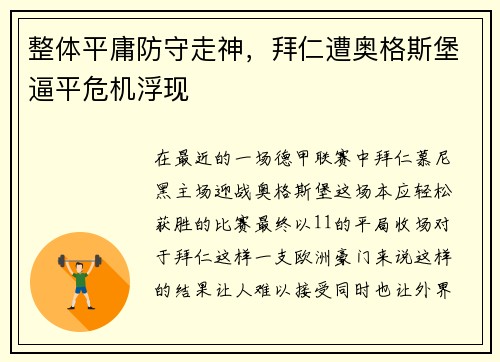 整体平庸防守走神，拜仁遭奥格斯堡逼平危机浮现

在最近的一场德甲联赛中拜仁慕尼黑主场迎战奥格斯堡这场本应轻松获胜的比赛最终以11的平局收场对于拜仁这样一支欧洲豪门来说这样的结果让人难以接受同时也让外界